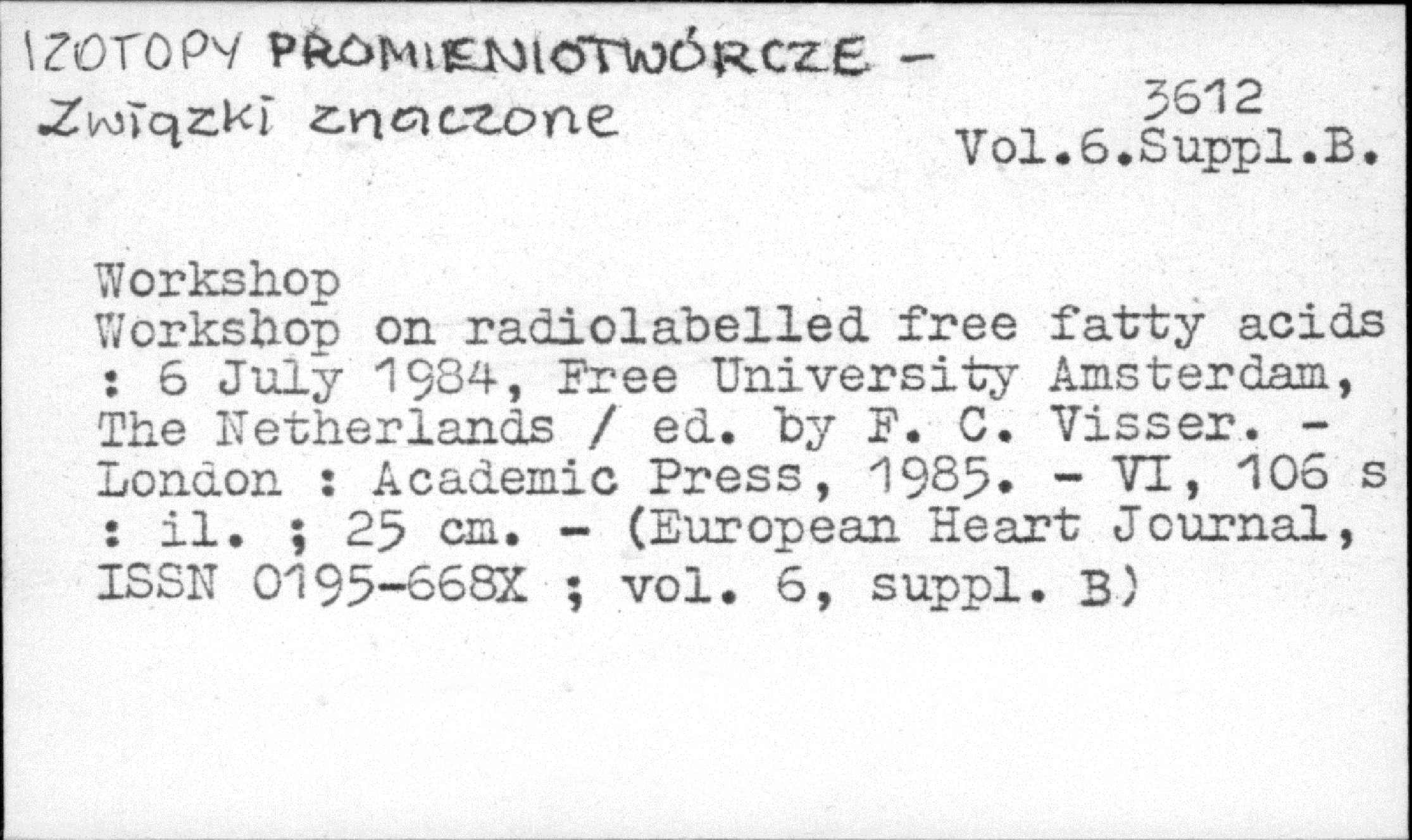 IZOTOPY PROMIENIOTWÓRCZE -
Związki znaczone

3612
Vol.6.Suppl.B.

Workshop
Workshop on radiolabelled free fatty acids : 6 July 1984, Free University Amsterdam, The Netherlands / ed. by F. C. Visser. - London : Academic Press, 1985. - VI, 106 s : il. ; 25 cm. - (European Heart Journal, ISSN 0195-668X ; vol. 6, suppl. B)